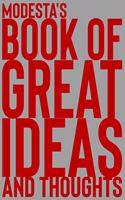 MODESTA'S
BOOK OF
GREAT
IDEAS
AND THOUGHTS